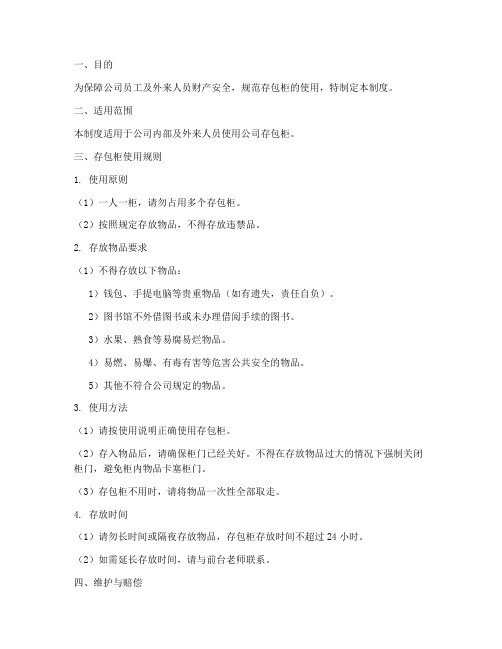 一、目的

为保障公司员工及外来人员财产安全，规范存包柜的使用，特制定本制度。

二、适用范围

本制度适用于公司内部及外来人员使用公司存包柜。

三、存包柜使用规则

1. 使用原则

（1）一人一柜，请勿占用多个存包柜。

（2）按照规定存放物品，不得存放违禁品。

2. 存放物品要求

（1）不得存放以下物品：

1）钱包、手提电脑等贵重物品（如有遗失，责任自负）。

2）图书馆不外借图书或未办理借阅手续的图书。

3）水果、熟食等易腐易烂物品。

4）易燃、易爆、有毒有害等危害公共安全的物品。

5）其他不符合公司规定的物品。

3. 使用方法

（1）请按使用说明正确使用存包柜。

（2）存入物品后，请确保柜门已经关好。不得在存放物品过大的情况下强制关闭柜门，避免柜内物品卡塞柜门。

（3）存包柜不用时，请将物品一次性全部取走。

4. 存放时间

（1）请勿长时间或隔夜存放物品，存包柜存放时间不超过 24 小时。

（2）如需延长存放时间，请与前台老师联系。

四、维护与赔偿